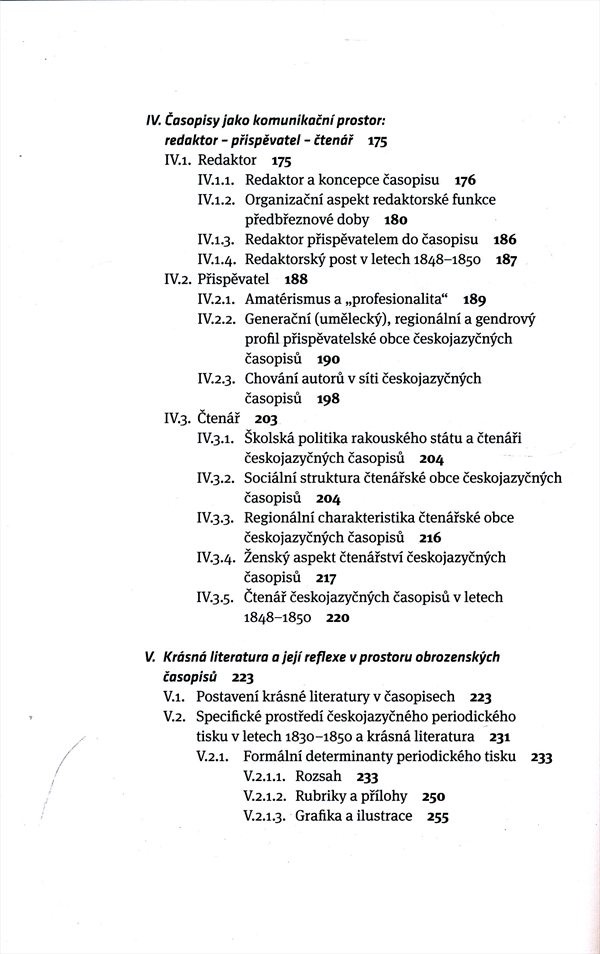 IV. Časopisy jako komunikační prostor: redaktor – přispěvatel – čtenář 175
IV.1. Redaktor 175
IV.1.1. Redaktor a koncepce časopisu 176
IV.1.2. Organizační aspekt redaktorské funkce předbřeznové doby 180
IV.1.3. Redaktor přispěvatelem do časopisu 186
IV.1.4. Redaktorský post v letech 1848–1850 187
IV.2. Přispěvatel 188
IV.2.1. Amatérismus a „profesionalita“ 189
IV.2.2. Generační (umělecký), regionální a gendrový profil přispěvatelské obce českojazyčných časopisů 190
IV.2.3. Chování autorů v síti českojazyčných časopisů 198
IV.3. Čtenář 203
IV.3.1. Školská politika rakouského státu a čtenáři českojazyčných časopisů 204
IV.3.2. Sociální struktura čtenářské obce českojazyčných časopisů 204
IV.3.3. Regionální charakteristika čtenářské obce českojazyčných časopisů 216
IV.3.4. Ženský aspekt čtenářství českojazyčných časopisů 217
IV.3.5. Čtenář českojazyčných časopisů v letech 1848–1850 220

V. Krásná literatura a její reflexe v prostoru obrozenských časopisů 223
V.1. Postavení krásné literatury v časopisech 223
V.2. Specifické prostředí českojazyčného periodického tisku v letech 1830–1850 a krásná literatura 231
V.2.1. Formální determinanty periodického tisku 233
V.2.1.1. Rozsah 233
V.2.1.2. Rubriky a přílohy 250
V.2.1.3. Grafika a ilustrace 255